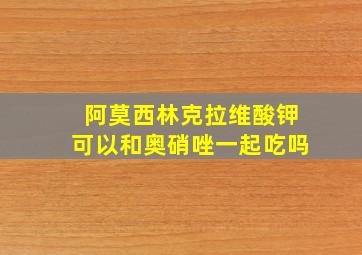 阿莫西林克拉维酸钾
可以和奥硝唑一起吃吗